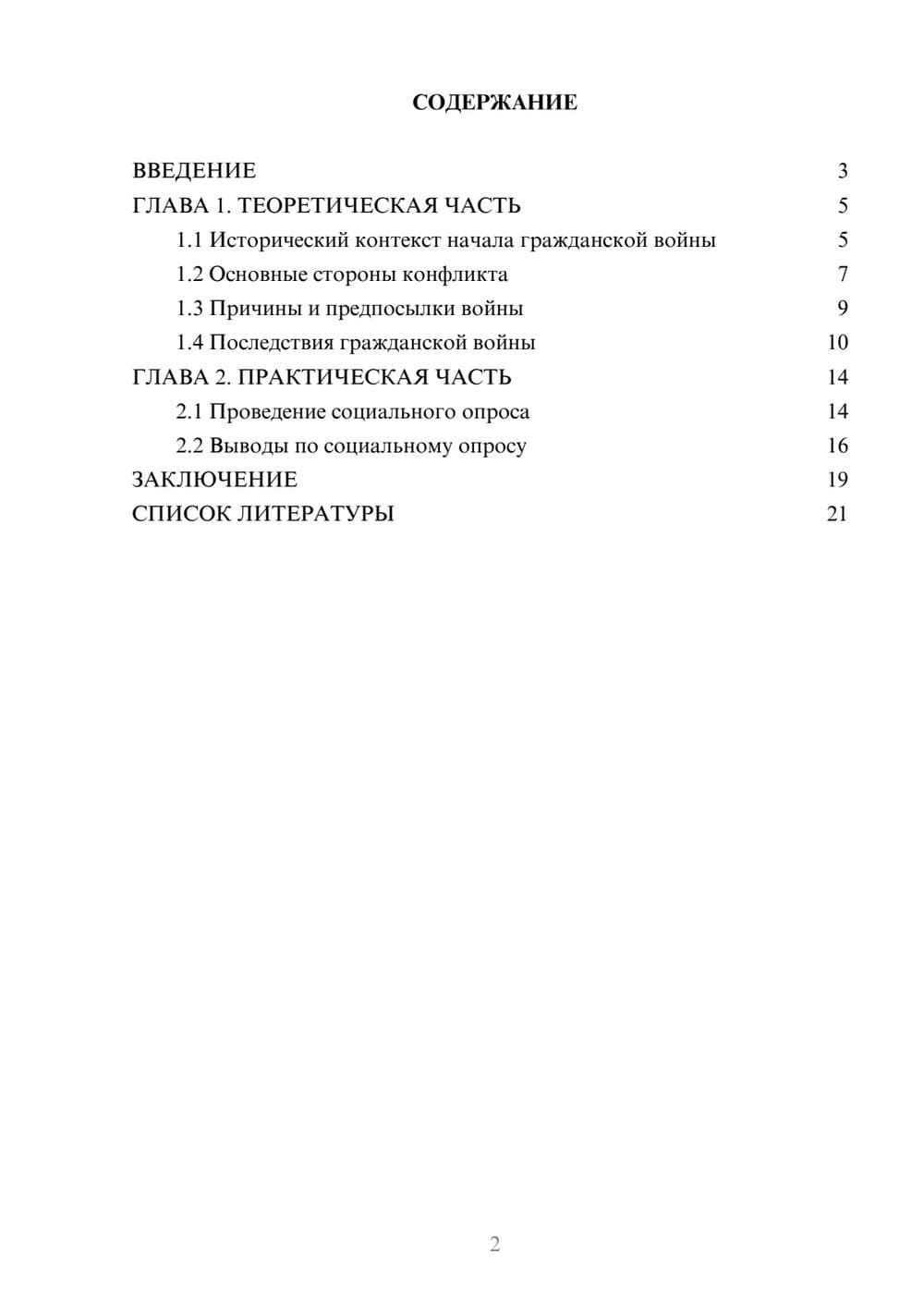 СОДЕРЖАНИЕ

ВВЕДЕНИЕ 3
ГЛАВА 1. ТЕОРЕТИЧЕСКАЯ ЧАСТЬ 5
1.1 Исторический контекст начала гражданской войны 5
1.2 Основные стороны конфликта 7
1.3 Причины и предпосылки войны 9
1.4 Последствия гражданской войны 10
ГЛАВА 2. ПРАКТИЧЕСКАЯ ЧАСТЬ 14
2.1 Проведение социального опроса 14
2.2 Выводы по социальному опросу 16
ЗАКЛЮЧЕНИЕ 19
СПИСОК ЛИТЕРАТУРЫ 21

2